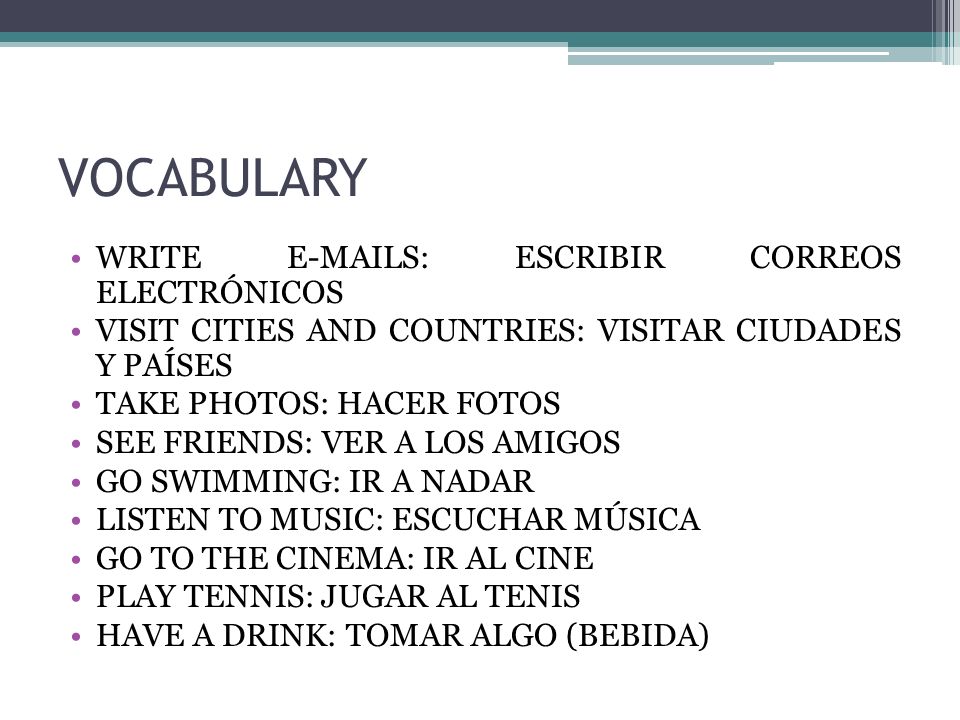 VOCABULARY

• WRITE E-MAILS: ESCRIBIR CORREOS ELECTRÓNICOS
• VISIT CITIES AND COUNTRIES: VISITAR CIUDADES Y PAÍSES
• TAKE PHOTOS: HACER FOTOS
• SEE FRIENDS: VER A LOS AMIGOS
• GO SWIMMING: IR A NADAR
• LISTEN TO MUSIC: ESCUCHAR MÚSICA
• GO TO THE CINEMA: IR AL CINE
• PLAY TENNIS: JUGAR AL TENIS
• HAVE A DRINK: TOMAR ALGO (BEBIDA)